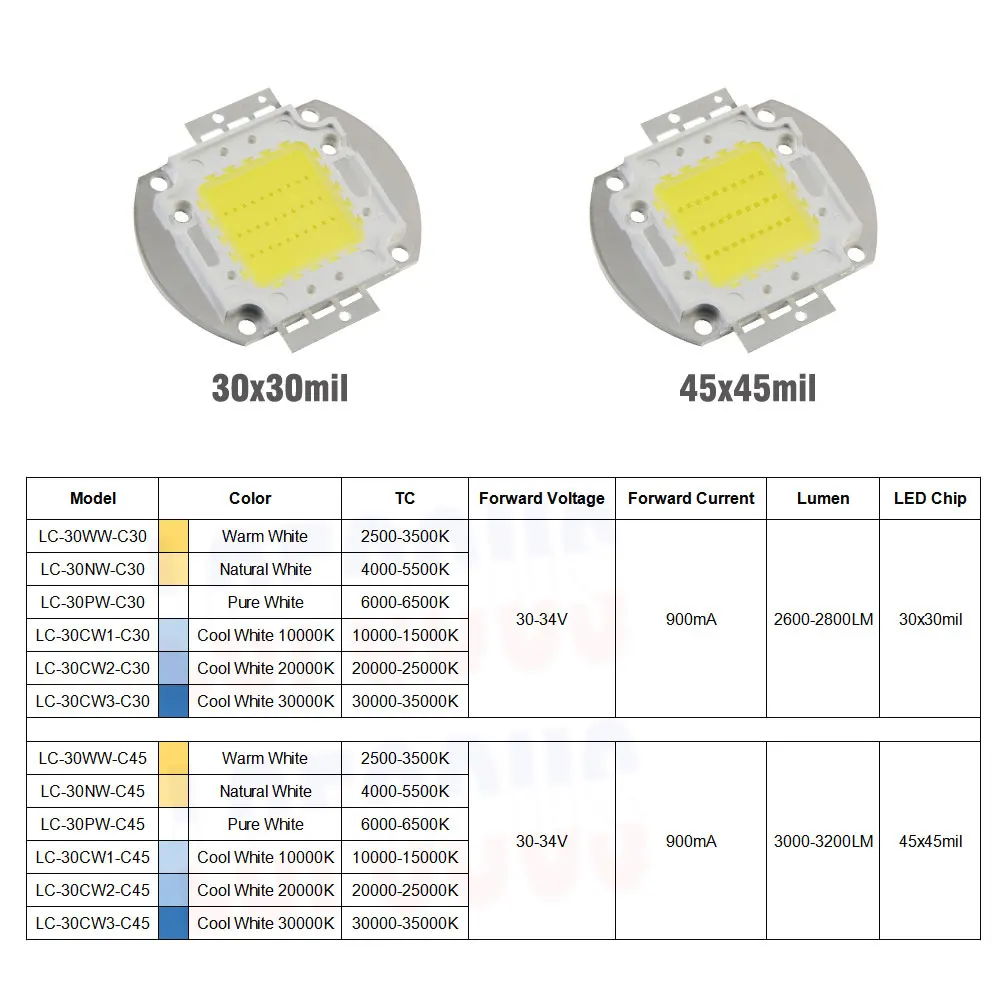 30x30mil

45x45mil

| Model | Color | TC | Forward Voltage | Forward Current | Lumen | LED Chip |
|---|---|---|---|---|---|---|
| LC-30WW-C30 | Warm White | 2500-3500K | 30-34V | 900mA | 2600-2800LM | 30x30mil |
| LC-30NW-C30 | Natural White | 4000-5500K | | | | |
| LC-30PW-C30 | Pure White | 6000-6500K | | | | |
| LC-30CW1-C30 | Cool White 10000K | 10000-15000K | | | | |
| LC-30CW2-C30 | Cool White 20000K | 20000-25000K | | | | |
| LC-30CW3-C30 | Cool White 30000K | 30000-35000K | | | | |
| | | | | | | |
| LC-30WW-C45 | Warm White | 2500-3500K | 30-34V | 900mA | 3000-3200LM | 45x45mil |
| LC-30NW-C45 | Natural White | 4000-5500K | | | | |
| LC-30PW-C45 | Pure White | 6000-6500K | | | | |
| LC-30CW1-C45 | Cool White 10000K | 10000-15000K | | | | |
| LC-30CW2-C45 | Cool White 20000K | 20000-25000K | | | | |
| LC-30CW3-C45 | Cool White 30000K | 30000-35000K | | | | |